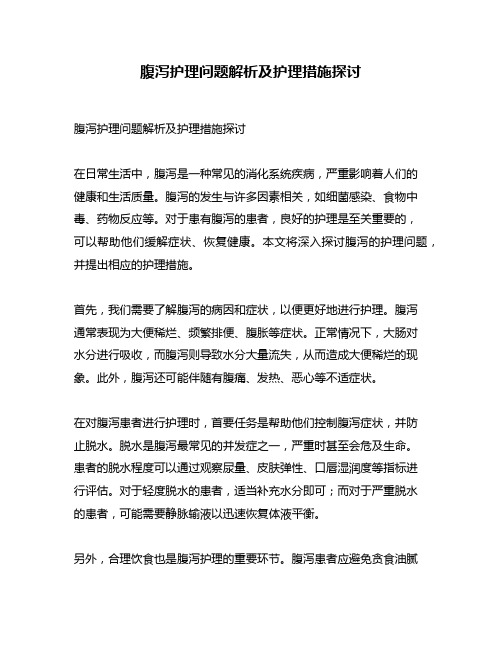 腹泻护理问题解析及护理措施探讨

腹泻护理问题解析及护理措施探讨

在日常生活中，腹泻是一种常见的消化系统疾病，严重影响着人们的健康和生活质量。腹泻的发生与许多因素相关，如细菌感染、食物中毒、药物反应等。对于患有腹泻的患者，良好的护理是至关重要的，可以帮助他们缓解症状、恢复健康。本文将深入探讨腹泻的护理问题，并提出相应的护理措施。

首先，我们需要了解腹泻的病因和症状，以便更好地进行护理。腹泻通常表现为大便稀烂、频繁排便、腹胀等症状。正常情况下，大肠对水分进行吸收，而腹泻则导致水分大量流失，从而造成大便稀烂的现象。此外，腹泻还可能伴随有腹痛、发热、恶心等不适症状。

在对腹泻患者进行护理时，首要任务是帮助他们控制腹泻症状，并防止脱水。脱水是腹泻最常见的并发症之一，严重时甚至会危及生命。患者的脱水程度可以通过观察尿量、皮肤弹性、口唇湿润度等指标进行评估。对于轻度脱水的患者，适当补充水分即可；而对于严重脱水的患者，可能需要静脉输液以迅速恢复体液平衡。

另外，合理饮食也是腹泻护理的重要环节。腹泻患者应避免贪食油腻